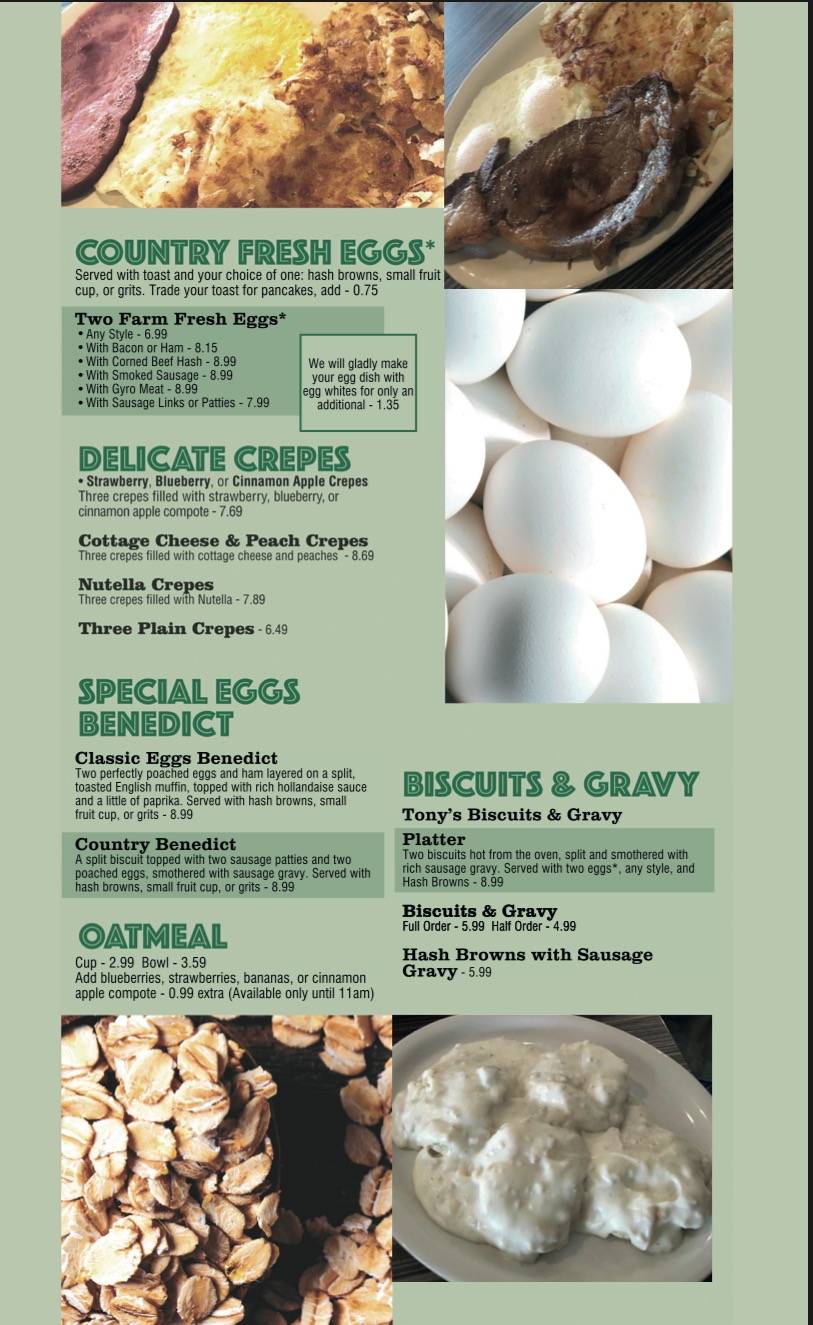 COUNTRY FRESH EGGS*
Served with toast and your choice of one: hash browns, small fruit cup, or grits. Trade your toast for pancakes, add - 0.75

Two Farm Fresh Eggs*
• Any Style - 6.99
• With Bacon or Ham - 8.15
• With Corned Beef Hash - 8.99
• With Smoked Sausage - 8.99
• With Gyro Meat - 8.99
• With Sausage Links or Patties - 7.99

We will gladly make your egg dish with egg whites for only an additional - 1.35

DELICATE CREPES
• Strawberry, Blueberry, or Cinnamon Apple Crepes
Three crepes filled with strawberry, blueberry, or cinnamon apple compote - 7.69

Cottage Cheese & Peach Crepes
Three crepes filled with cottage cheese and peaches - 8.69

Nutella Crepes
Three crepes filled with Nutella - 7.89

Three Plain Crepes - 6.49

SPECIAL EGGS BENEDICT

Classic Eggs Benedict
Two perfectly poached eggs and ham layered on a split, toasted English muffin, topped with rich hollandaise sauce and a little of paprika. Served with hash browns, small fruit cup, or grits - 8.99

Country Benedict
A split biscuit topped with two sausage patties and two poached eggs, smothered with sausage gravy. Served with hash browns, small fruit cup, or grits - 8.99

OATMEAL
Cup - 2.99 Bowl - 3.59
Add blueberries, strawberries, bananas, or cinnamon apple compote - 0.99 extra (Available only until 11am)

BISCUITS & GRAVY
Tony's Biscuits & Gravy Platter
Two biscuits hot from the oven, split and smothered with rich sausage gravy. Served with two eggs*, any style, and Hash Browns - 8.99

Biscuits & Gravy
Full Order - 5.99 Half Order - 4.99

Hash Browns with Sausage Gravy - 5.99